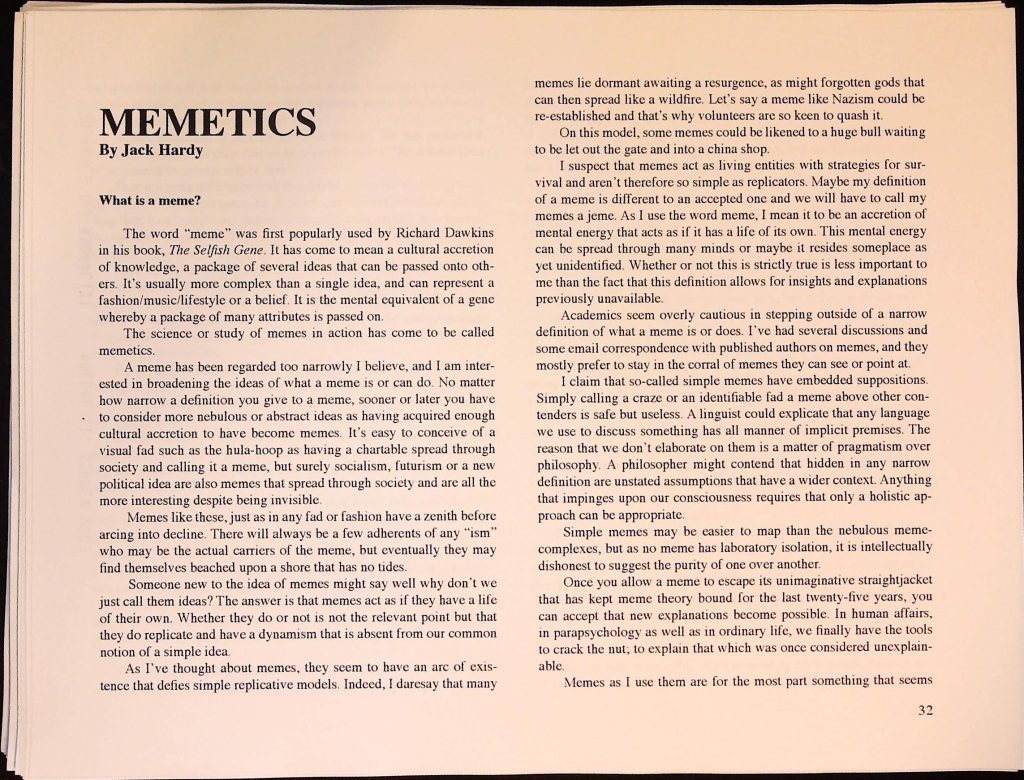 MEMETICS
By Jack Hardy

What is a meme?

The word "meme" was first popularly used by Richard Dawkins in his book, The Selfish Gene. It has come to mean a cultural accretion of knowledge, a package of several ideas that can be passed onto others. It's usually more complex than a single idea, and can represent a fashion/music/lifestyle or a belief. It is the mental equivalent of a gene whereby a package of many attributes is passed on.

The science or study of memes in action has come to be called memetics.

A meme has been regarded too narrowly I believe, and I am interested in broadening the ideas of what a meme is or can do. No matter how narrow a definition you give to a meme, sooner or later you have to consider more nebulous or abstract ideas as having acquired enough cultural accretion to have become memes. It's easy to conceive of a visual fad such as the hula-hoop as having a chartable spread through society and calling it a meme, but surely socialism, futurism or a new political idea are also memes that spread through society and are all the more interesting despite being invisible.

Memes like these, just as in any fad or fashion have a zenith before arcing into decline. There will always be a few adherents of any "ism" who may be the actual carriers of the meme, but eventually they may find themselves beached upon a shore that has no tides.

Someone new to the idea of memes might say well why don't we just call them ideas? The answer is that memes act as if they have a life of their own. Whether they do or not is not the relevant point but that they do replicate and have a dynamism that is absent from our common notion of a simple idea.

As I've thought about memes, they seem to have an arc of existence that defies simple replicative models. Indeed, I daresay that many memes lie dormant awaiting a resurgence, as might forgotten gods that can then spread like a wildfire. Let's say a meme like Nazism could be re-established and that's why volunteers are so keen to quash it.

On this model, some memes could be likened to a huge bull waiting to be let out the gate and into a china shop.

I suspect that memes act as living entities with strategies for survival and aren't therefore so simple as replicators. Maybe my definition of a meme is different to an accepted one and we will have to call my memes a jeme. As I use the word meme, I mean it to be an accretion of mental energy that acts as if it has a life of its own. This mental energy can be spread through many minds or maybe it resides someplace as yet unidentified. Whether or not this is strictly true is less important to me than the fact that this definition allows for insights and explanations previously unavailable.

Academics seem overly cautious in stepping outside of a narrow definition of what a meme is or does. I've had several discussions and some email correspondence with published authors on memes, and they mostly prefer to stay in the corral of memes they can see or point at.

I claim that so-called simple memes have embedded suppositions. Simply calling a craze or an identifiable fad a meme above other contenders is safe but useless. A linguist could explicate that any language we use to discuss something has all manner of implicit premises. The reason that we don't elaborate on them is a matter of pragmatism over philosophy. A philosopher might contend that hidden in any narrow definition are unstated assumptions that have a wider context. Anything that impinges upon our consciousness requires that only a holistic approach can be appropriate.

Simple memes may be easier to map than the nebulous meme-complexes, but as no meme has laboratory isolation, it is intellectually dishonest to suggest the purity of one over another.

Once you allow a meme to escape its unimaginative straightjacket that has kept meme theory bound for the last twenty-five years, you can accept that new explanations become possible. In human affairs, in parapsychology as well as in ordinary life, we finally have the tools to crack the nut; to explain that which was once considered unexplainable.

Memes as I use them are for the most part something that seems

32